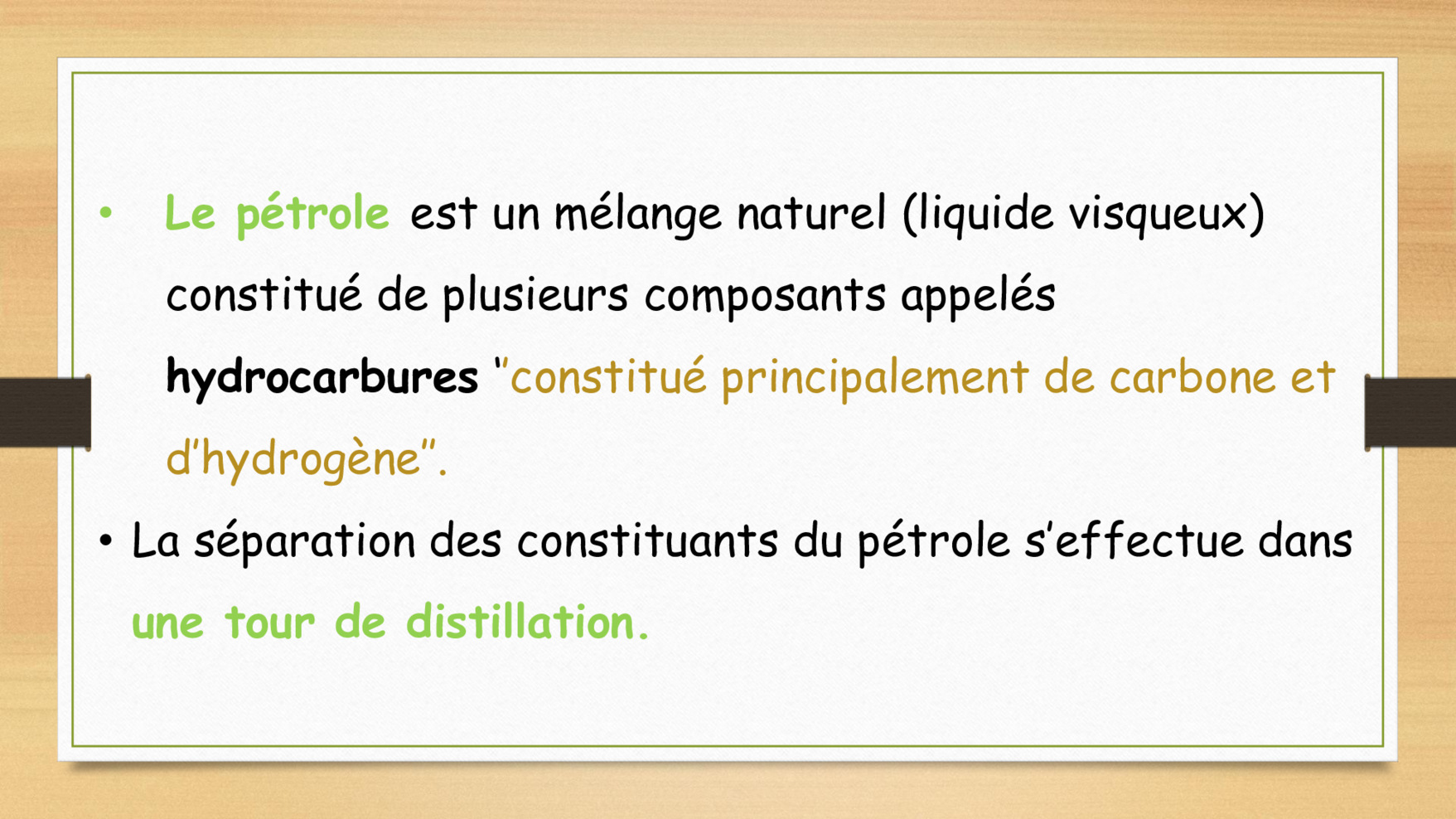 • Le pétrole est un mélange naturel (liquide visqueux) constitué de plusieurs composants appelés hydrocarbures "constitué principalement de carbone et d'hydrogène".

• La séparation des constituants du pétrole s'effectue dans une tour de distillation.